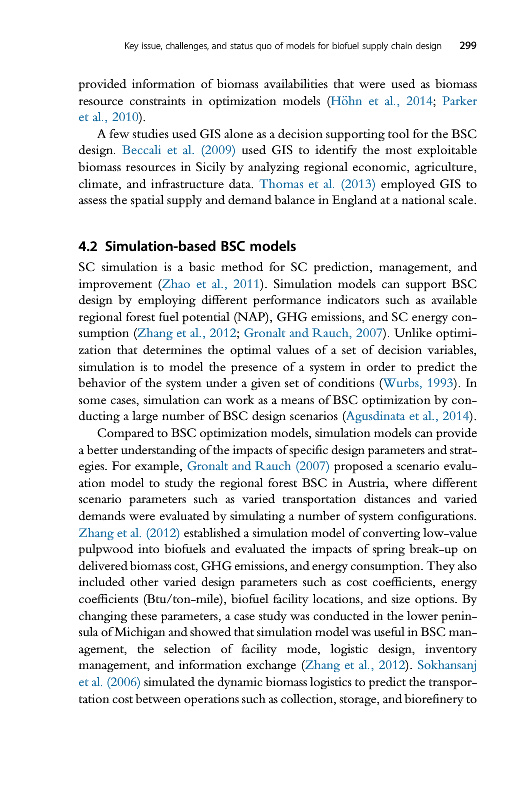 Key issue, challenges, and status quo of models for biofuel supply chain design 299

provided information of biomass availabilities that were used as biomass resource constraints in optimization models (Höhn et al., 2014; Parker et al., 2010).

A few studies used GIS alone as a decision supporting tool for the BSC design. Beccali et al. (2009) used GIS to identify the most exploitable biomass resources in Sicily by analyzing regional economic, agriculture, climate, and infrastructure data. Thomas et al. (2013) employed GIS to assess the spatial supply and demand balance in England at a national scale.

4.2 Simulation-based BSC models

SC simulation is a basic method for SC prediction, management, and improvement (Zhao et al., 2011). Simulation models can support BSC design by employing different performance indicators such as available regional forest fuel potential (NAP), GHG emissions, and SC energy consumption (Zhang et al., 2012; Gronalt and Rauch, 2007). Unlike optimization that determines the optimal values of a set of decision variables, simulation is to model the presence of a system in order to predict the behavior of the system under a given set of conditions (Wurbs, 1993). In some cases, simulation can work as a means of BSC optimization by conducting a large number of BSC design scenarios (Agusdinata et al., 2014).

Compared to BSC optimization models, simulation models can provide a better understanding of the impacts of specific design parameters and strategies. For example, Gronalt and Rauch (2007) proposed a scenario evaluation model to study the regional forest BSC in Austria, where different scenario parameters such as varied transportation distances and varied demands were evaluated by simulating a number of system configurations. Zhang et al. (2012) established a simulation model of converting low-value pulpwood into biofuels and evaluated the impacts of spring break-up on delivered biomass cost, GHG emissions, and energy consumption. They also included other varied design parameters such as cost coefficients, energy coefficients (Btu/ton-mile), biofuel facility locations, and size options. By changing these parameters, a case study was conducted in the lower peninsula of Michigan and showed that simulation model was useful in BSC management, the selection of facility mode, logistic design, inventory management, and information exchange (Zhang et al., 2012). Sokhansanj et al. (2006) simulated the dynamic biomass logistics to predict the transportation cost between operations such as collection, storage, and biorefinery to